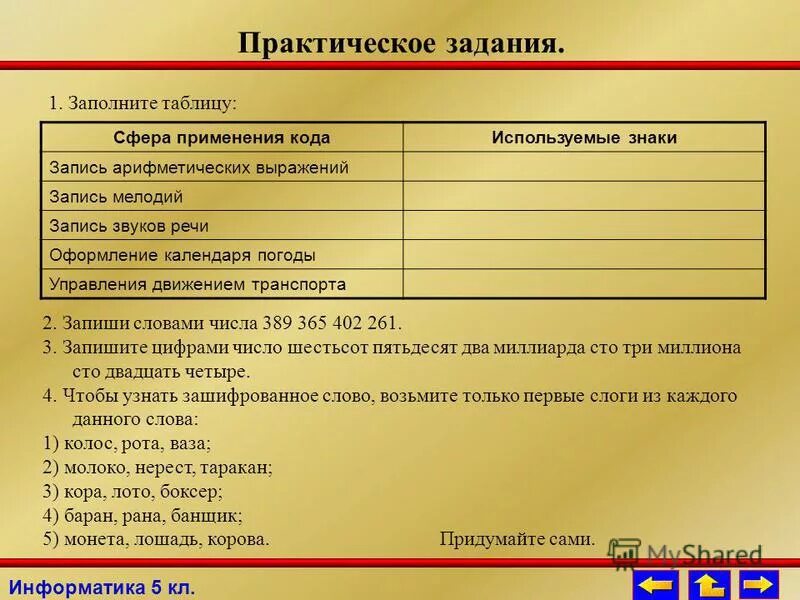 Практическое задания.

1. Заполните таблицу:

| Сфера применения кода | Используемые знаки |
|---|---|
| Запись арифметических выражений | |
| Запись мелодий | |
| Запись звуков речи | |
| Оформление календаря погоды | |
| Управления движением транспорта | |

2. Запиши словами числа 389 365 402 261.
3. Запишите цифрами число шестьсот пятьдесят два миллиарда сто три миллиона сто двадцать четыре.
4. Чтобы узнать зашифрованное слово, возьмите только первые слоги из каждого данного слова:
1) колос, рота, ваза;
2) молоко, нерест, таракан;
3) кора, лото, боксер;
4) баран, рана, банщик;
5) монета, лошадь, корова.

Придумайте сами.

MyShared

Информатика 5 кл.